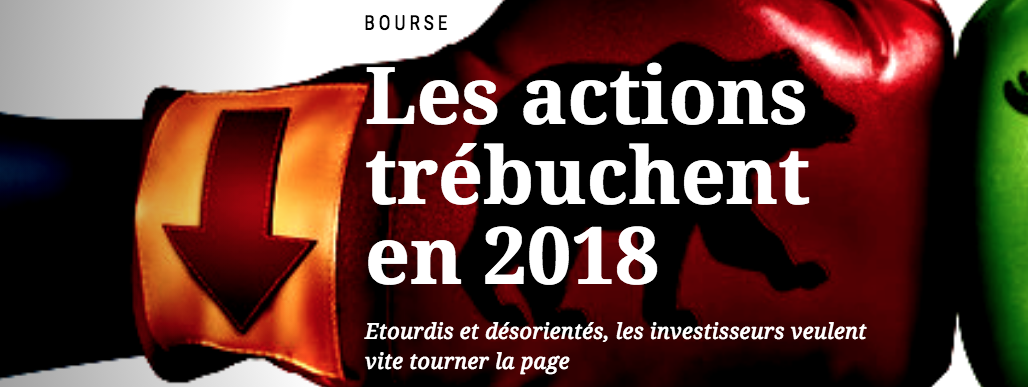 BOURSE

Les actions trébuchent en 2018

Etourdis et désorientés, les investisseurs veulent vite tourner la page